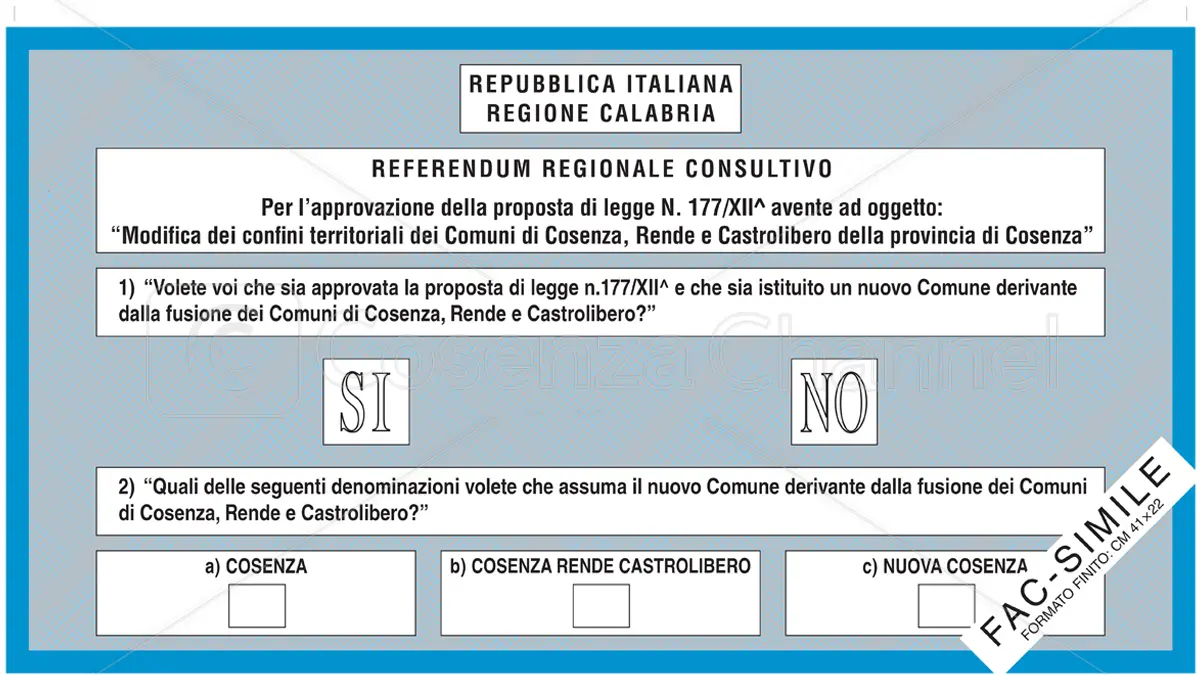 REPUBBLICA ITALIANA
REGIONE CALABRIA

REFERENDUM REGIONALE CONSULTIVO

Per l'approvazione della proposta di legge N. 177/XII^ avente ad oggetto:
"Modifica dei confini territoriali dei Comuni di Cosenza, Rende e Castrolibero della provincia di Cosenza"

1) "Volete voi che sia approvata la proposta di legge n.177/XII^ e che sia istituito un nuovo Comune derivante dalla fusione dei Comuni di Cosenza, Rende e Castrolibero?"

Cosenza Channel

SI

NO

2) "Quali delle seguenti denominazioni volete che assuma il nuovo Comune derivante dalla fusione dei Comuni di Cosenza, Rende e Castrolibero?"

a) COSENZA

b) COSENZA RENDE CASTROLIBERO

c) NUOVA COSENZA

FAC-SIMILE
FORMATO FINITO: CM 41x22